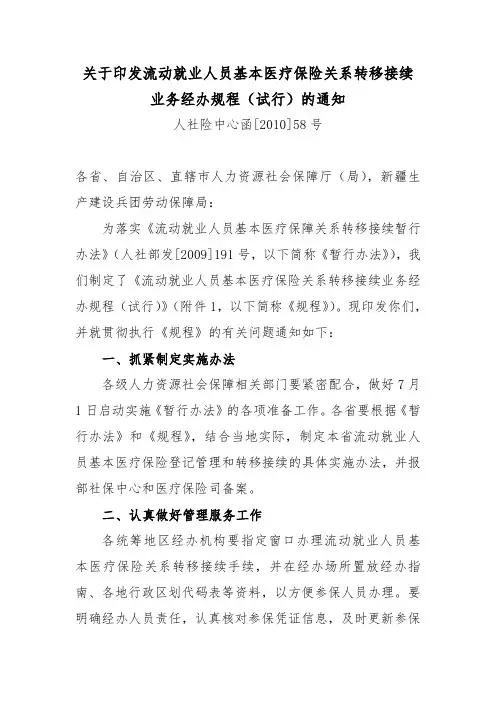 关于印发流动就业人员基本医疗保险关系转移接续业务经办规程（试行）的通知

人社险中心函[2010]58号

各省、自治区、直辖市人力资源社会保障厅（局），新疆生产建设兵团劳动保障局：

为落实《流动就业人员基本医疗保障关系转移接续暂行办法》（人社部发[2009]191号，以下简称《暂行办法》），我们制定了《流动就业人员基本医疗保险关系转移接续业务经办规程（试行）》（附件1，以下简称《规程》）。现印发你们，并就贯彻执行《规程》的有关问题通知如下：

一、抓紧制定实施办法

各级人力资源社会保障相关部门要紧密配合，做好7月1日启动实施《暂行办法》的各项准备工作。各省要根据《暂行办法》和《规程》，结合当地实际，制定本省流动就业人员基本医疗保险登记管理和转移接续的具体实施办法，并报部社保中心和医疗保险司备案。

二、认真做好管理服务工作

各统筹地区经办机构要指定窗口办理流动就业人员基本医疗保险关系转移接续手续，并在经办场所置放经办指南、各地行政区划代码表等资料，以方便参保人员办理。要明确经办人员责任，认真核对参保凭证信息，及时更新参保